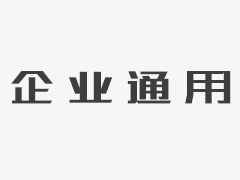 企业通用